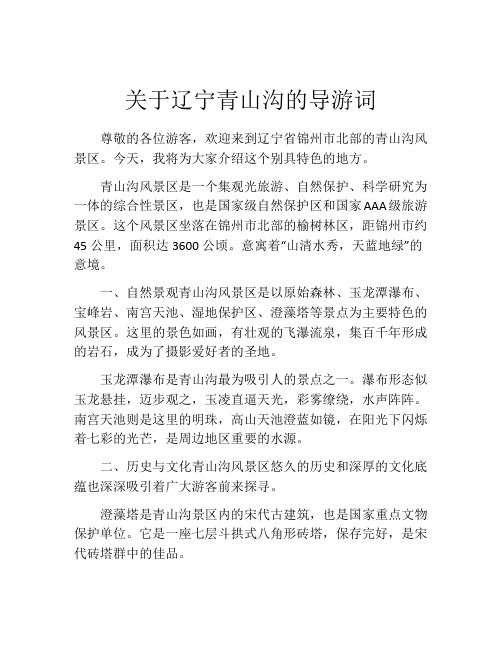 关于辽宁青山沟的导游词

尊敬的各位游客，欢迎来到辽宁省锦州市北部的青山沟风景区。今天，我将为大家介绍这个别具特色的地方。

青山沟风景区是一个集观光旅游、自然保护、科学研究为一体的综合性景区，也是国家级自然保护区和国家AAA级旅游景区。这个风景区坐落在锦州市北部的榆树林区，距锦州市约45公里，面积达3600公顷。意寓着“山清水秀，天蓝地绿”的意境。

一、自然景观青山沟风景区是以原始森林、玉龙潭瀑布、宝峰岩、南宫天池、湿地保护区、澄藻塔等景点为主要特色的风景区。这里的景色如画，有壮观的飞瀑流泉，集百千年形成的岩石，成为了摄影爱好者的圣地。

玉龙潭瀑布是青山沟最为吸引人的景点之一。瀑布形态似玉龙悬挂，迈步观之，玉凌直逼天光，彩雾缭绕，水声阵阵。南宫天池则是这里的明珠，高山天池澄蓝如镜，在阳光下闪烁着七彩的光芒，是周边地区重要的水源。

二、历史与文化青山沟风景区悠久的历史和深厚的文化底蕴也深深吸引着广大游客前来探寻。

澄藻塔是青山沟景区内的宋代古建筑，也是国家重点文物保护单位。它是一座七层斗拱式八角形砖塔，保存完好，是宋代砖塔群中的佳品。